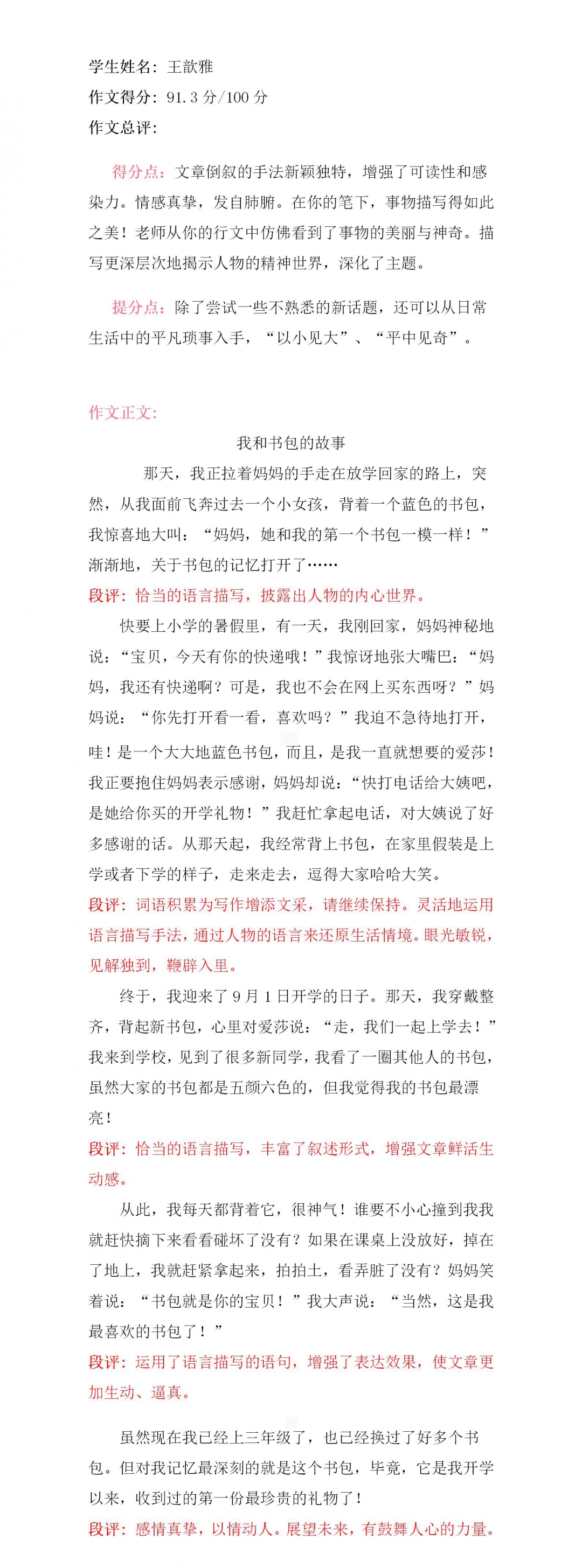 学生姓名：王歆雅
作文得分：91.3 分/100 分
作文总评：

得分点：文章倒叙的手法新颖独特，增强了可读性和感染力。情感真挚，发自肺腑。在你的笔下，事物描写得如此之美！老师从你的行文中仿佛看到了事物的美丽与神奇。描写更深层次地揭示人物的精神世界，深化了主题。

提分点：除了尝试一些不熟悉的新话题，还可以从日常生活中的平凡琐事入手，“以小见大”、“平中见奇”。

作文正文：
我和书包的故事
那天，我正拉着妈妈的手走在放学回家的路上，突然，从我面前飞奔过去一个小女孩，背着一个蓝色的书包，我惊喜地大叫：“妈妈，她和我的第一个书包一模一样！”渐渐地，关于书包的记忆打开了……
段评：恰当的语言描写，披露出人物的内心世界。
快要上小学的暑假里，有一天，我刚回家，妈妈神秘地说：“宝贝，今天有你的快递哦！”我惊讶地张大嘴巴：“妈妈，我还有快递啊？可是，我也不会在网上买东西呀？”妈妈说：“你先打开看一看，喜欢吗？”我迫不急待地打开，哇！是一个大大地蓝色书包，而且，是我一直就想要的爱莎！我正要抱住妈妈表示感谢，妈妈却说：“快打电话给大姨吧，是她给你买的开学礼物！”我赶忙拿起电话，对大姨说了好多感谢的话。从那天起，我经常背上书包，在家里假装是上学或者下学的样子，走来走去，逗得大家哈哈大笑。
段评：词语积累为写作增添文采，请继续保持。灵活地运用语言描写手法，通过人物的语言来还原生活情境。眼光敏锐，见解独到，鞭辟入里。
终于，我迎来了 9 月 1 日开学的日子。那天，我穿戴整齐，背起新书包，心里对爱莎说：“走，我们一起上学去！”我来到学校，见到了很多新同学，我看了一圈其他人的书包，虽然大家的书包都是五颜六色的，但我觉得我的书包最漂亮！
段评：恰当的语言描写，丰富了叙述形式，增强文章鲜活生动感。
从此，我每天都背着它，很神气！谁要不小心撞到我我就赶快摘下来看看碰坏了没有？如果在课桌上没放好，掉在了地上，我就赶紧拿起来，拍拍土，看弄脏了没有？妈妈笑着说：“书包就是你的宝贝！”我大声说：“当然，这是我最喜欢的书包了！”
段评：运用了语言描写的语句，增强了表达效果，使文章更加生动、逼真。

虽然现在我已经上三年级了，也已经换过了好多个书包。但对我记忆最深刻的就是这个书包，毕竟，它是我开学以来，收到过的第一份最珍贵的礼物了！
段评：感情真挚，以情动人。展望未来，有鼓舞人心的力量。